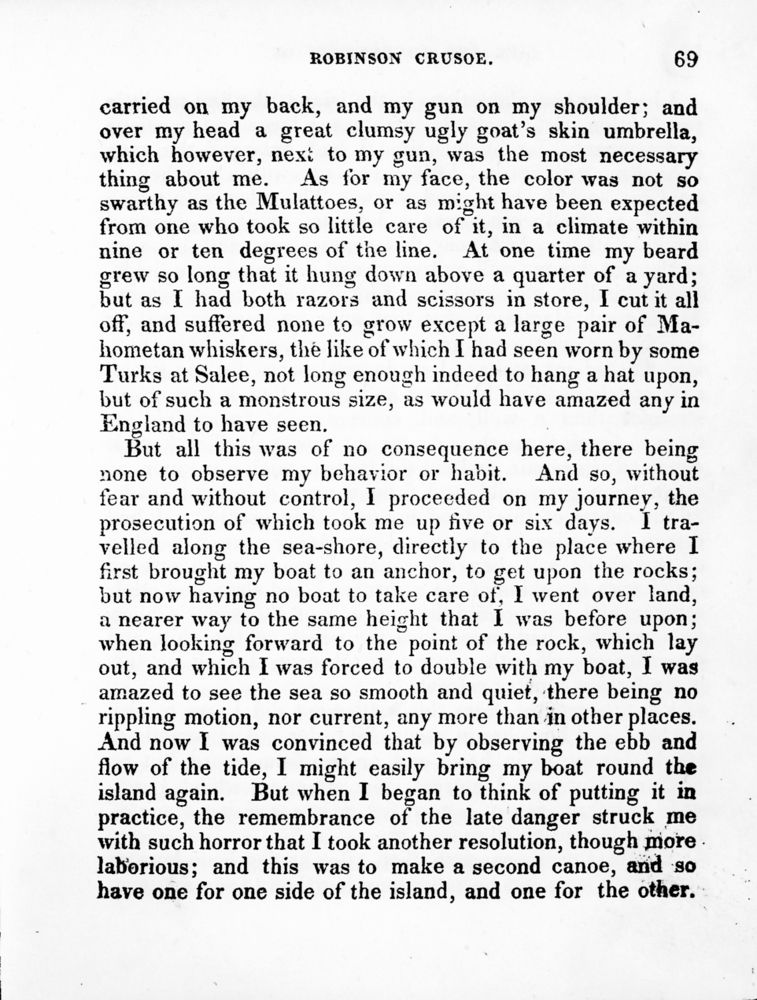 ROBINSON CRUSOE. 69

carried on my back, and my gun on my shoulder; and over my head a great clumsy ugly goat's skin umbrella, which however, next to my gun, was the most necessary thing about me. As for my face, the color was not so swarthy as the Mulattoes, or as might have been expected from one who took so little care of it, in a climate within nine or ten degrees of the line. At one time my beard grew so long that it hung down above a quarter of a yard; but as I had both razors and scissors in store, I cut it all off, and suffered none to grow except a large pair of Mahometan whiskers, the like of which I had seen worn by some Turks at Salee, not long enough indeed to hang a hat upon, but of such a monstrous size, as would have amazed any in England to have seen.

But all this was of no consequence here, there being none to observe my behavior or habit. And so, without fear and without control, I proceeded on my journey, the prosecution of which took me up five or six days. I travelled along the sea-shore, directly to the place where I first brought my boat to an anchor, to get upon the rocks; but now having no boat to take care of, I went over land, a nearer way to the same height that I was before upon; when looking forward to the point of the rock, which lay out, and which I was forced to double with my boat, I was amazed to see the sea so smooth and quiet, there being no rippling motion, nor current, any more than in other places. And now I was convinced that by observing the ebb and flow of the tide, I might easily bring my boat round the island again. But when I began to think of putting it in practice, the remembrance of the late danger struck me with such horror that I took another resolution, though more laborious; and this was to make a second canoe, and so have one for one side of the island, and one for the other.